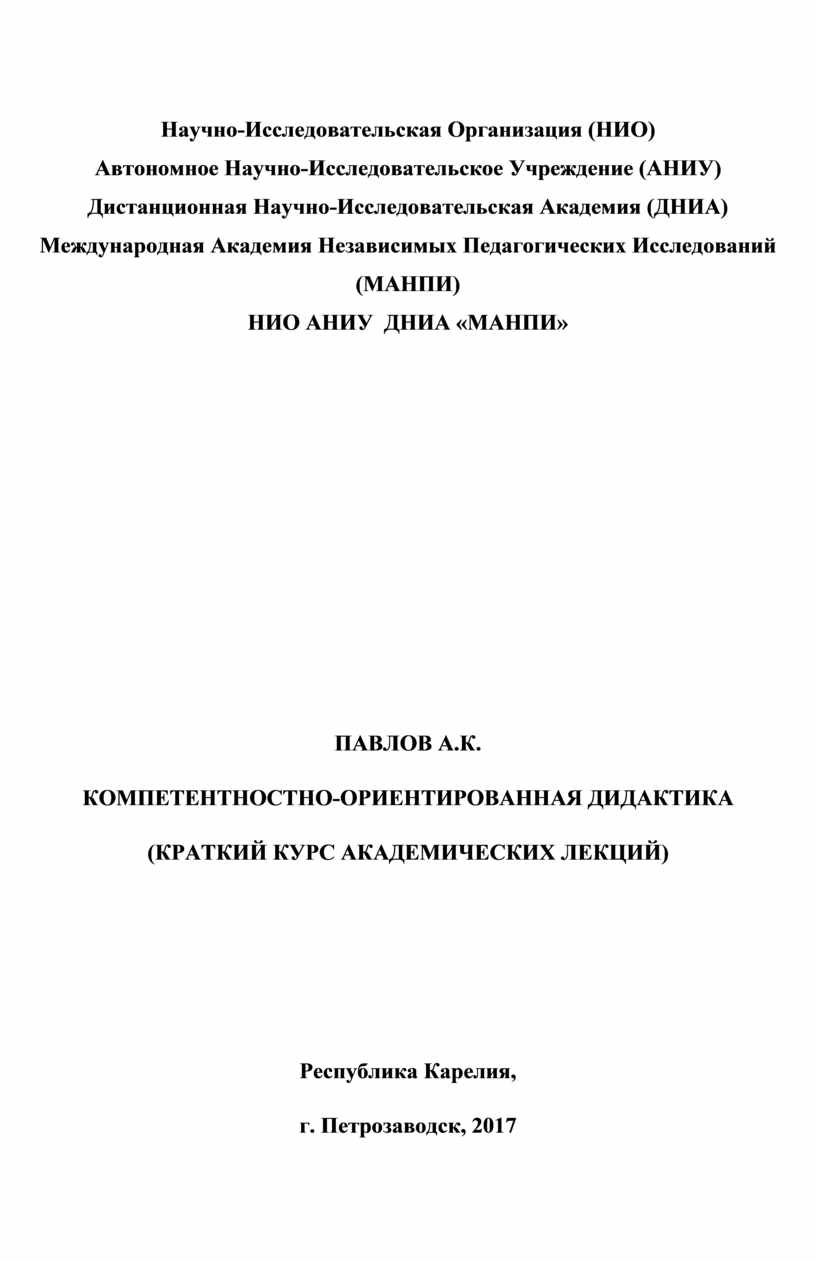 Научно-Исследовательская Организация (НИО)
Автономное Научно-Исследовательское Учреждение (АНИУ)
Дистанционная Научно-Исследовательская Академия (ДНИА)
Международная Академия Независимых Педагогических Исследований (МАНПИ)
НИО АНИУ ДНИА «МАНПИ»

ПАВЛОВ А.К.

КОМПЕТЕНТНОСТНО-ОРИЕНТИРОВАННАЯ ДИДАКТИКА

(КРАТКИЙ КУРС АКАДЕМИЧЕСКИХ ЛЕКЦИЙ)

Республика Карелия,

г. Петрозаводск, 2017